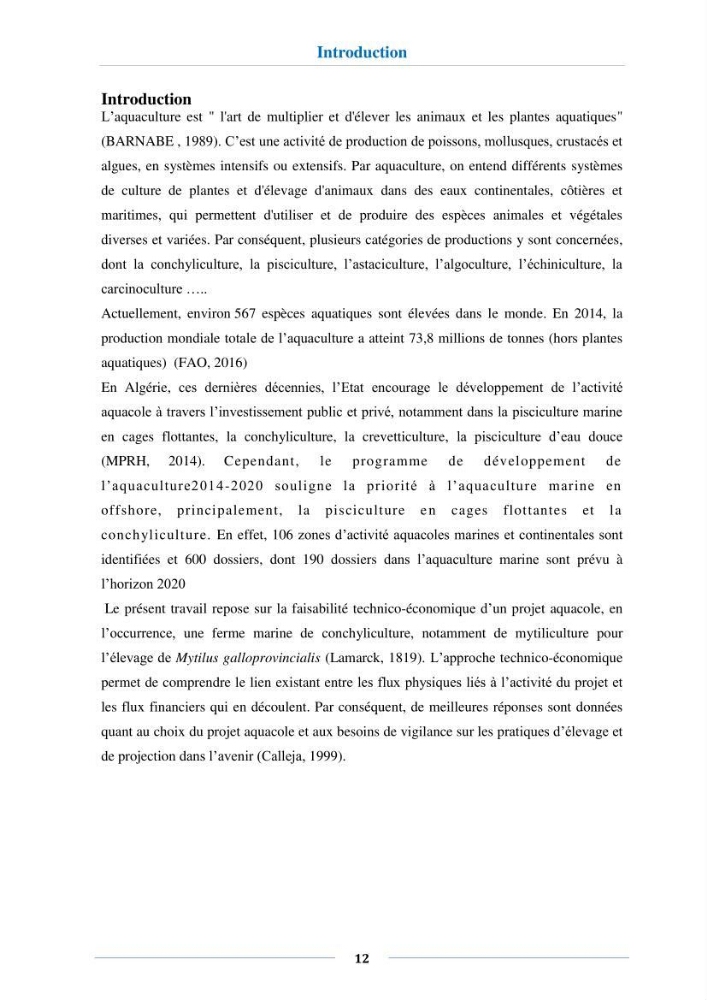 Introduction

Introduction

L'aquaculture est " l'art de multiplier et d'élever les animaux et les plantes aquatiques" (BARNABE , 1989). C'est une activité de production de poissons, mollusques, crustacés et algues, en systèmes intensifs ou extensifs. Par aquaculture, on entend différents systèmes de culture de plantes et d'élevage d'animaux dans des eaux continentales, côtières et maritimes, qui permettent d'utiliser et de produire des espèces animales et végétales diverses et variées. Par conséquent, plusieurs catégories de productions y sont concernées, dont la conchyliculture, la pisciculture, l'astaciculture, l'algoculture, l'échiniculture, la carcinoculture …..

Actuellement, environ 567 espèces aquatiques sont élevées dans le monde. En 2014, la production mondiale totale de l'aquaculture a atteint 73,8 millions de tonnes (hors plantes aquatiques) (FAO, 2016)

En Algérie, ces dernières décennies, l'Etat encourage le développement de l'activité aquacole à travers l'investissement public et privé, notamment dans la pisciculture marine en cages flottantes, la conchyliculture, la crevetticulture, la pisciculture d'eau douce (MPRH, 2014). Cependant, le programme de développement de l'aquaculture2014-2020 souligne la priorité à l'aquaculture marine en offshore, principalement, la pisciculture en cages flottantes et la conchyliculture. En effet, 106 zones d'activité aquacoles marines et continentales sont identifiées et 600 dossiers, dont 190 dossiers dans l'aquaculture marine sont prévu à l'horizon 2020

Le présent travail repose sur la faisabilité technico-économique d'un projet aquacole, en l'occurrence, une ferme marine de conchyliculture, notamment de mytiliculture pour l'élevage de Mytilus galloprovincialis (Lamarck, 1819). L'approche technico-économique permet de comprendre le lien existant entre les flux physiques liés à l'activité du projet et les flux financiers qui en découlent. Par conséquent, de meilleures réponses sont données quant au choix du projet aquacole et aux besoins de vigilance sur les pratiques d'élevage et de projection dans l'avenir (Calleja, 1999).

12